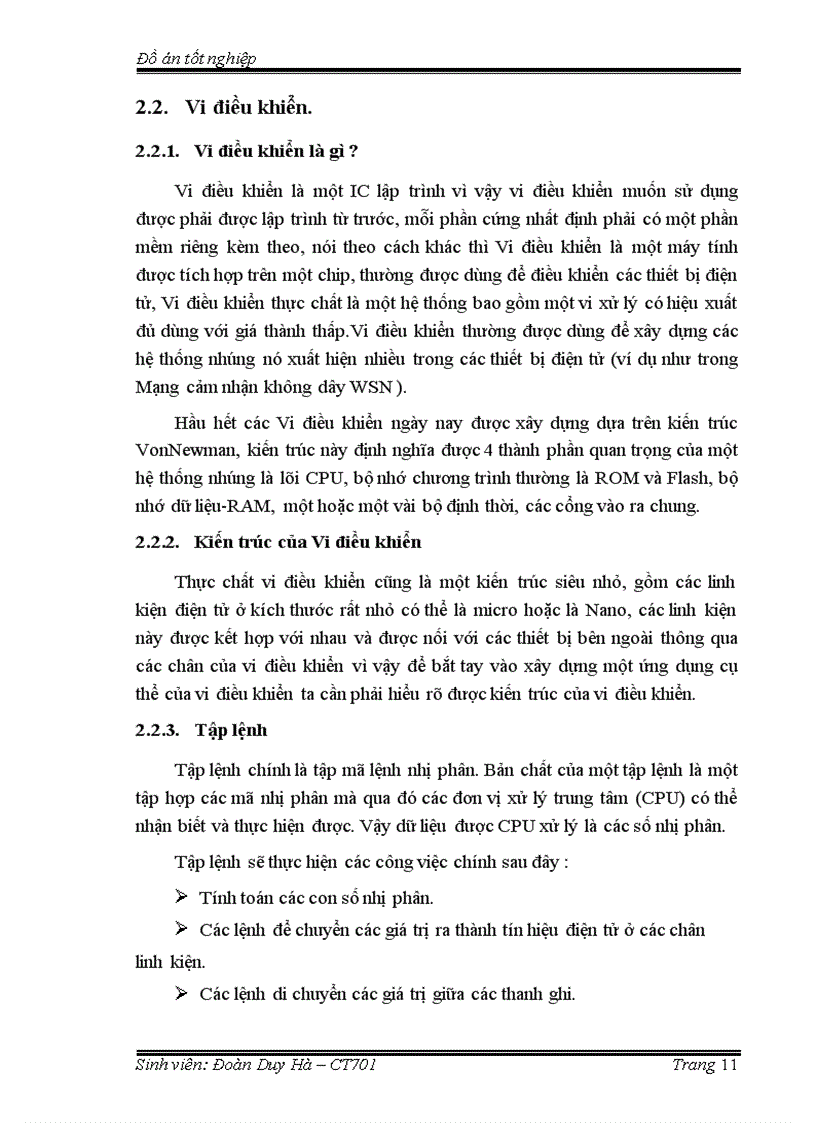 Đồ án tốt nghiệp

2.2. Vi điều khiển.

2.2.1. Vi điều khiển là gì ?

Vi điều khiển là một IC lập trình vì vậy vi điều khiển muốn sử dụng được phải được lập trình từ trước, mỗi phần cứng nhất định phải có một phần mềm riêng kèm theo, nói theo cách khác thì Vi điều khiển là một máy tính được tích hợp trên một chip, thường được dùng để điều khiển các thiết bị điện tử, Vi điều khiển thực chất là một hệ thống bao gồm một vi xử lý có hiệu xuất đủ dùng với giá thành thấp.Vi điều khiển thường được dùng để xây dựng các hệ thống nhúng nó xuất hiện nhiều trong các thiết bị điện tử (ví dụ như trong Mạng cảm nhận không dây WSN ).

Hầu hết các Vi điều khiển ngày nay được xây dựng dựa trên kiến trúc VonNewman, kiến trúc này định nghĩa được 4 thành phần quan trọng của một hệ thống nhúng là lõi CPU, bộ nhớ chương trình thường là ROM và Flash, bộ nhớ dữ liệu-RAM, một hoặc một vài bộ định thời, các cổng vào ra chung.

2.2.2. Kiến trúc của Vi điều khiển

Thực chất vi điều khiển cũng là một kiến trúc siêu nhỏ, gồm các linh kiện điện tử ở kích thước rất nhỏ có thể là micro hoặc là Nano, các linh kiện này được kết hợp với nhau và được nối với các thiết bị bên ngoài thông qua các chân của vi điều khiển vì vậy để bắt tay vào xây dựng một ứng dụng cụ thể của vi điều khiển ta cần phải hiểu rõ được kiến trúc của vi điều khiển.

2.2.3. Tập lệnh

Tập lệnh chính là tập mã lệnh nhị phân. Bản chất của một tập lệnh là một tập hợp các mã nhị phân mà qua đó các đơn vị xử lý trung tâm (CPU) có thể nhận biết và thực hiện được. Vậy dữ liệu được CPU xử lý là các số nhị phân.

Tập lệnh sẽ thực hiện các công việc chính sau đây :

➢ Tính toán các con số nhị phân.

➢ Các lệnh để chuyển các giá trị ra thành tín hiệu điện tử ở các chân linh kiện.

➢ Các lệnh di chuyển các giá trị giữa các thanh ghi.

Sinh viên: Đoàn Duy Hà – CT701 Trang 11